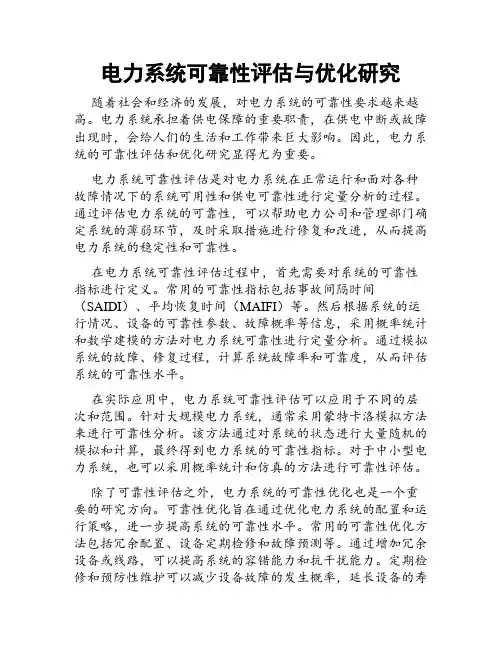 电力系统可靠性评估与优化研究

随着社会和经济的发展，对电力系统的可靠性要求越来越高。电力系统承担着供电保障的重要职责，在供电中断或故障出现时，会给人们的生活和工作带来巨大影响。因此，电力系统的可靠性评估和优化研究显得尤为重要。

电力系统可靠性评估是对电力系统在正常运行和面对各种故障情况下的系统可用性和供电可靠性进行定量分析的过程。通过评估电力系统的可靠性，可以帮助电力公司和管理部门确定系统的薄弱环节，及时采取措施进行修复和改进，从而提高电力系统的稳定性和可靠性。

在电力系统可靠性评估过程中，首先需要对系统的可靠性指标进行定义。常用的可靠性指标包括事故间隔时间（SAIDI）、平均恢复时间（MAIFI）等。然后根据系统的运行情况、设备的可靠性参数、故障概率等信息，采用概率统计和数学建模的方法对电力系统可靠性进行定量分析。通过模拟系统的故障、修复过程，计算系统故障率和可靠度，从而评估系统的可靠性水平。

在实际应用中，电力系统可靠性评估可以应用于不同的层次和范围。针对大规模电力系统，通常采用蒙特卡洛模拟方法来进行可靠性分析。该方法通过对系统的状态进行大量随机的模拟和计算，最终得到电力系统的可靠性指标。对于中小型电力系统，也可以采用概率统计和仿真的方法进行可靠性评估。

除了可靠性评估之外，电力系统的可靠性优化也是一个重要的研究方向。可靠性优化旨在通过优化电力系统的配置和运行策略，进一步提高系统的可靠性水平。常用的可靠性优化方法包括冗余配置、设备定期检修和故障预测等。通过增加冗余设备或线路，可以提高系统的容错能力和抗干扰能力。定期检修和预防性维护可以减少设备故障的发生概率，延长设备的寿